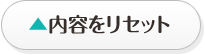 ▲内容をリセット